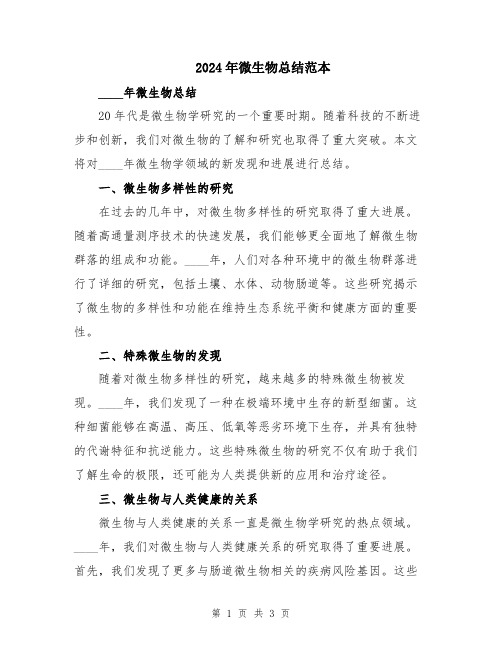 2024年微生物总结范本

____年微生物总结

20年代是微生物学研究的一个重要时期。随着科技的不断进步和创新，我们对微生物的了解和研究也取得了重大突破。本文将对____年微生物学领域的新发现和进展进行总结。

一、微生物多样性的研究

在过去的几年中，对微生物多样性的研究取得了重大进展。随着高通量测序技术的快速发展，我们能够更全面地了解微生物群落的组成和功能。____年，人们对各种环境中的微生物群落进行了详细的研究，包括土壤、水体、动物肠道等。这些研究揭示了微生物的多样性和功能在维持生态系统平衡和健康方面的重要性。

二、特殊微生物的发现

随着对微生物多样性的研究，越来越多的特殊微生物被发现。____年，我们发现了一种在极端环境中生存的新型细菌。这种细菌能够在高温、高压、低氧等恶劣环境下生存，并具有独特的代谢特征和抗逆能力。这些特殊微生物的研究不仅有助于我们了解生命的极限，还可能为人类提供新的应用和治疗途径。

三、微生物与人类健康的关系

微生物与人类健康的关系一直是微生物学研究的热点领域。____年，我们对微生物与人类健康关系的研究取得了重要进展。首先，我们发现了更多与肠道微生物相关的疾病风险基因。这些

第 1 页 共 3 页